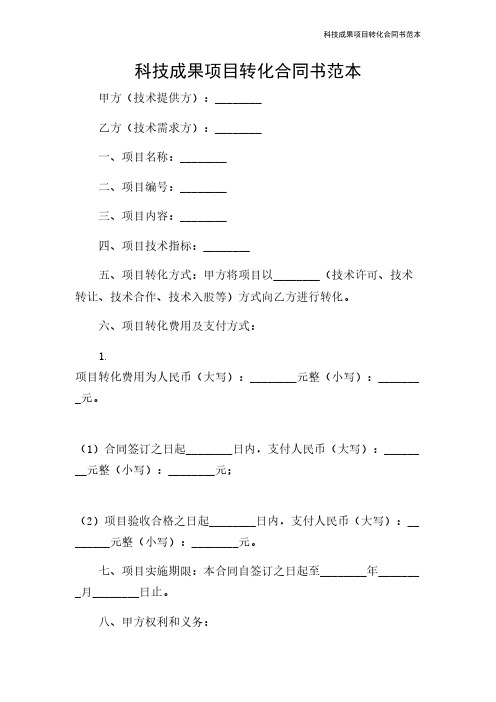 科技成果项目转化合同书范本

科技成果项目转化合同书范本

甲方（技术提供方）：________

乙方（技术需求方）：________

一、项目名称：________

二、项目编号：________

三、项目内容：________

四、项目技术指标：________

五、项目转化方式：甲方将项目以________（技术许可、技术转让、技术合作、技术入股等）方式向乙方进行转化。

六、项目转化费用及支付方式：

1.

项目转化费用为人民币（大写）：________元整（小写）：________元。

（1）合同签订之日起________日内，支付人民币（大写）：________元整（小写）：________元；

（2）项目验收合格之日起________日内，支付人民币（大写）：________元整（小写）：________元。

七、项目实施期限：本合同自签订之日起至________年________月________日止。

八、甲方权利和义务：